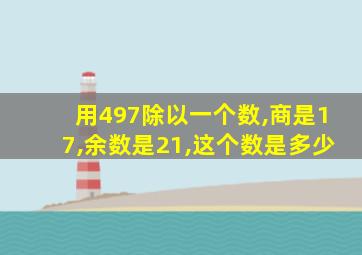 用497除以一个数,商是17,余数是21,这个数是多少